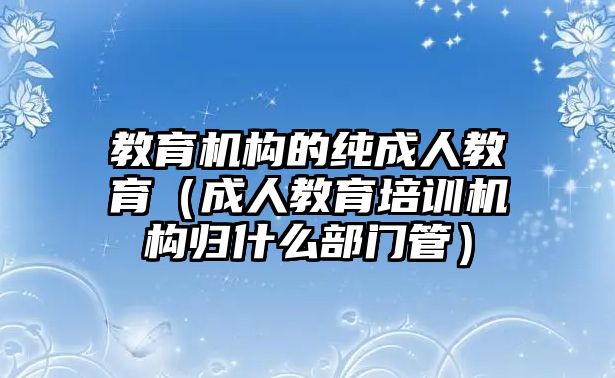 教育机构的纯成人教育（成人教育培训机构归什么部门管）